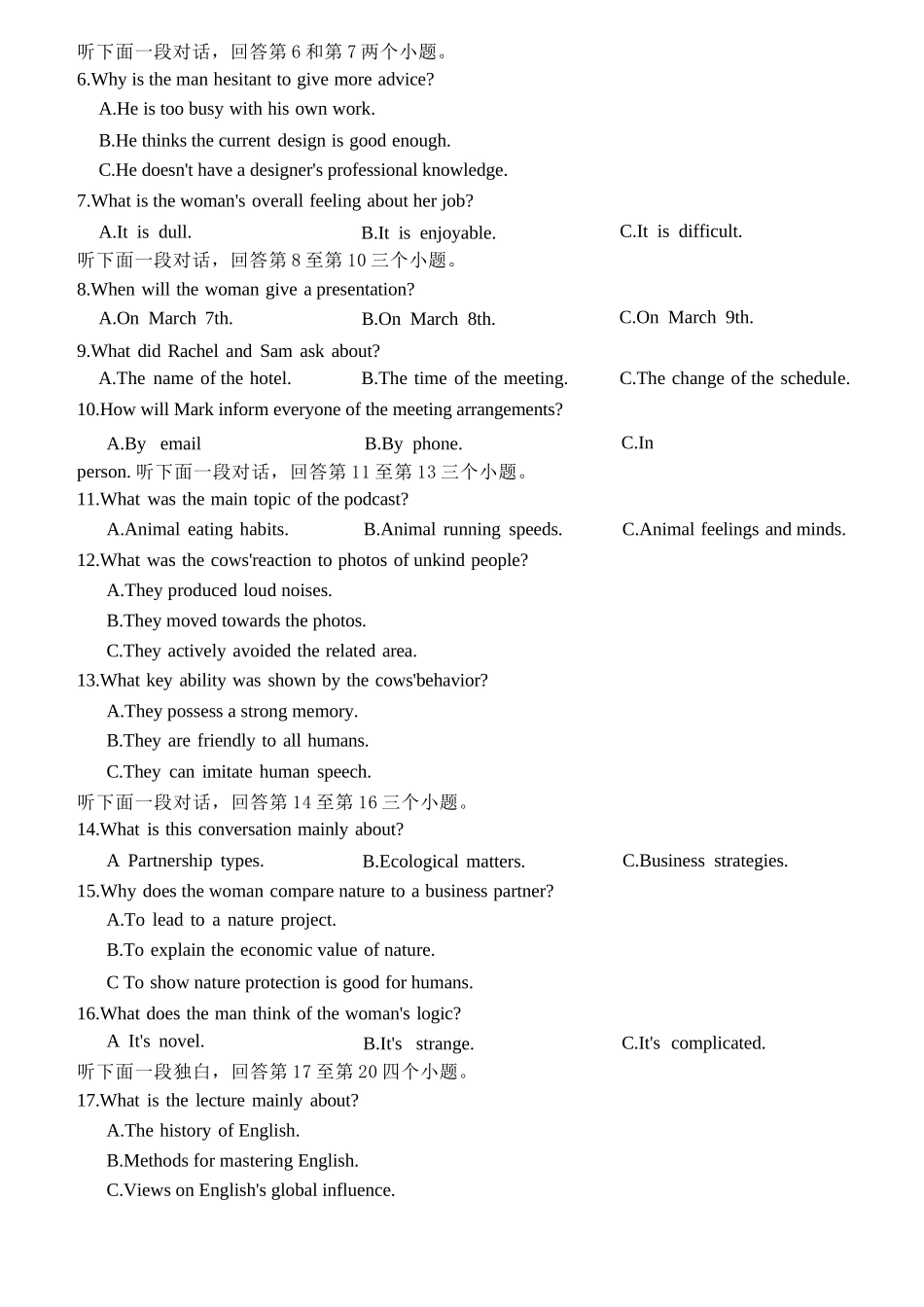 听下面一段对话，回答第 6 和第 7 两个小题。
6.Why is the man hesitant to give more advice?
A.He is too busy with his own work.
B.He thinks the current design is good enough.
C.He doesn't have a designer's professional knowledge.
7.What is the woman's overall feeling about her job?
A.It is dull.
B.It is enjoyable.
C.It is difficult.
听下面一段对话，回答第 8 至第 10 三个小题。
8.When will the woman give a presentation?
A.On March 7th.
B.On March 8th.
C.On March 9th.
9.What did Rachel and Sam ask about?
A.The name of the hotel.
B.The time of the meeting.
C.The change of the schedule.
10.How will Mark inform everyone of the meeting arrangements?
A.By email
B.By phone.
C.In person. 听下面一段对话，回答第 11 至第 13 三个小题。
11.What was the main topic of the podcast?
A.Animal eating habits.
B.Animal running speeds.
C.Animal feelings and minds.
12.What was the cows'reaction to photos of unkind people?
A.They produced loud noises.
B.They moved towards the photos.
C.They actively avoided the related area.
13.What key ability was shown by the cows'behavior?
A.They possess a strong memory.
B.They are friendly to all humans.
C.They can imitate human speech.
听下面一段对话，回答第 14 至第 16 三个小题。
14.What is this conversation mainly about?
A Partnership types.
B.Ecological matters.
C.Business strategies.
15.Why does the woman compare nature to a business partner?
A.To lead to a nature project.
B.To explain the economic value of nature.
C To show nature protection is good for humans.
16.What does the man think of the woman's logic?
A It's novel.
B.It's strange.
C.It's complicated.
听下面一段独白，回答第 17 至第 20 四个小题。
17.What is the lecture mainly about?
A.The history of English.
B.Methods for mastering English.
C.Views on English's global influence.